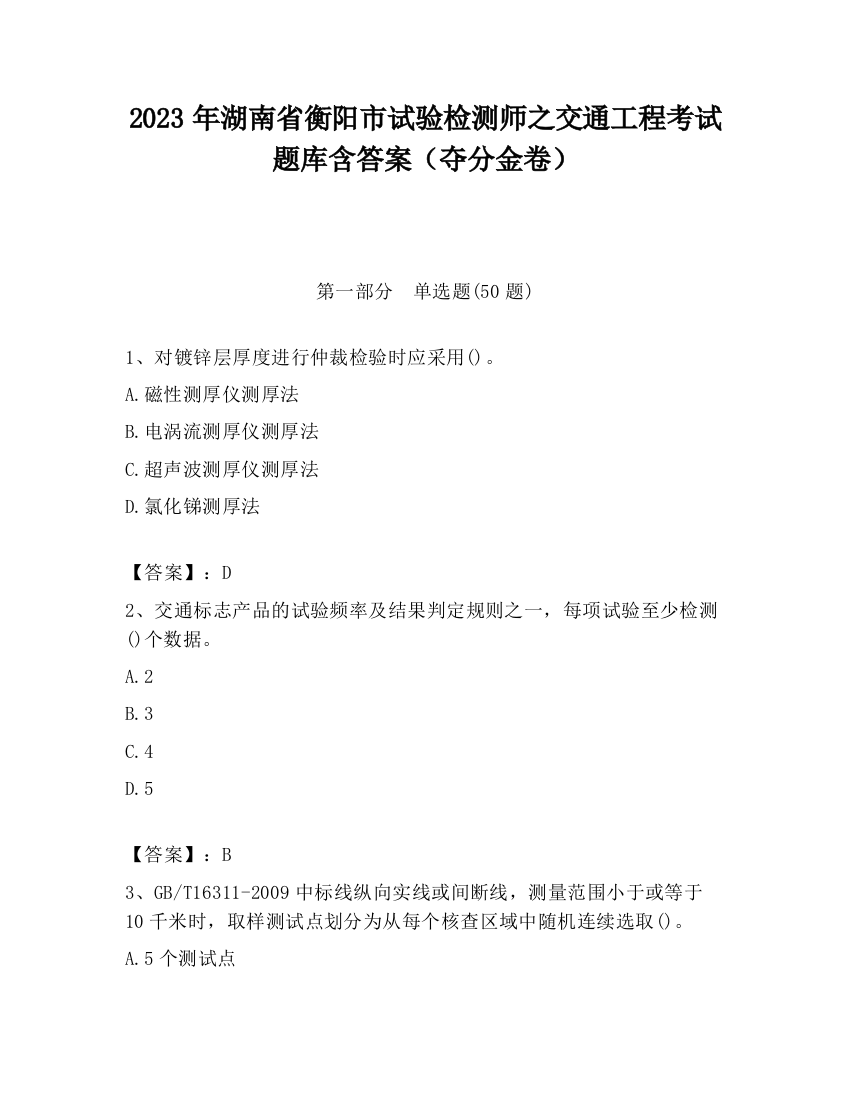 2023 年湖南省衡阳市试验检测师之交通工程考试题库含答案（夺分金卷）

第一部分　单选题(50 题)

1、对镀锌层厚度进行仲裁检验时应采用()。

A.磁性测厚仪测厚法

B.电涡流测厚仪测厚法

C.超声波测厚仪测厚法

D.氯化锑测厚法

【答案】：D

2、交通标志产品的试验频率及结果判定规则之一，每项试验至少检测()个数据。

A.2

B.3

C.4

D.5

【答案】：B

3、GB/T16311-2009 中标线纵向实线或间断线，测量范围小于或等于 10 千米时，取样测试点划分为从每个核查区域中随机连续选取()。

A.5 个测试点